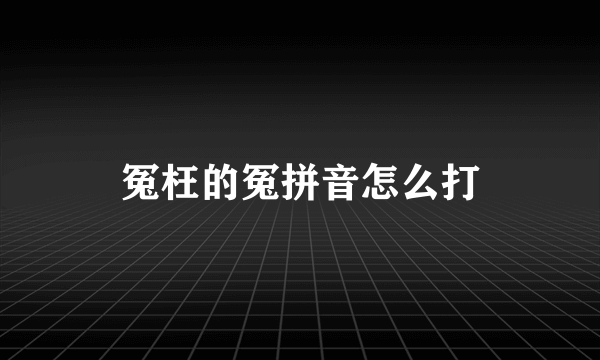 冤枉的冤拼音怎么打